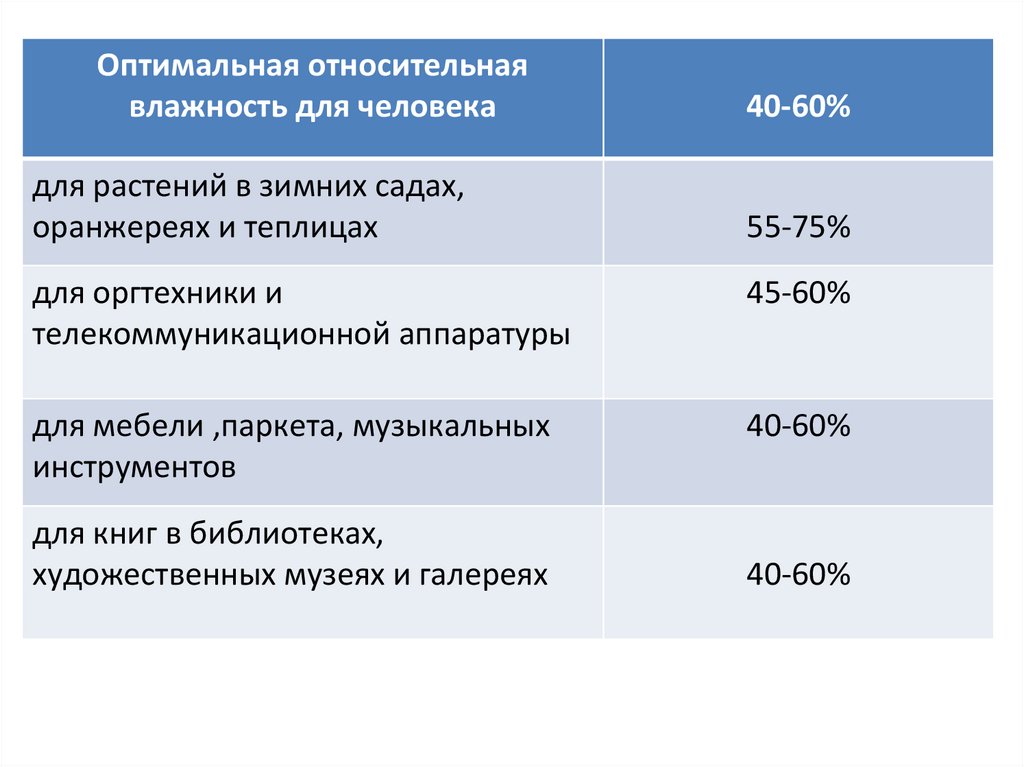 | Оптимальная относительная влажность для человека | 40-60% |
|---|---|
| для растений в зимних садах, оранжереях и теплицах | 55-75% |
| для оргтехники и телекоммуникационной аппаратуры | 45-60% |
| для мебели ,паркета, музыкальных инструментов | 40-60% |
| для книг в библиотеках, художественных музеях и галереях | 40-60% |